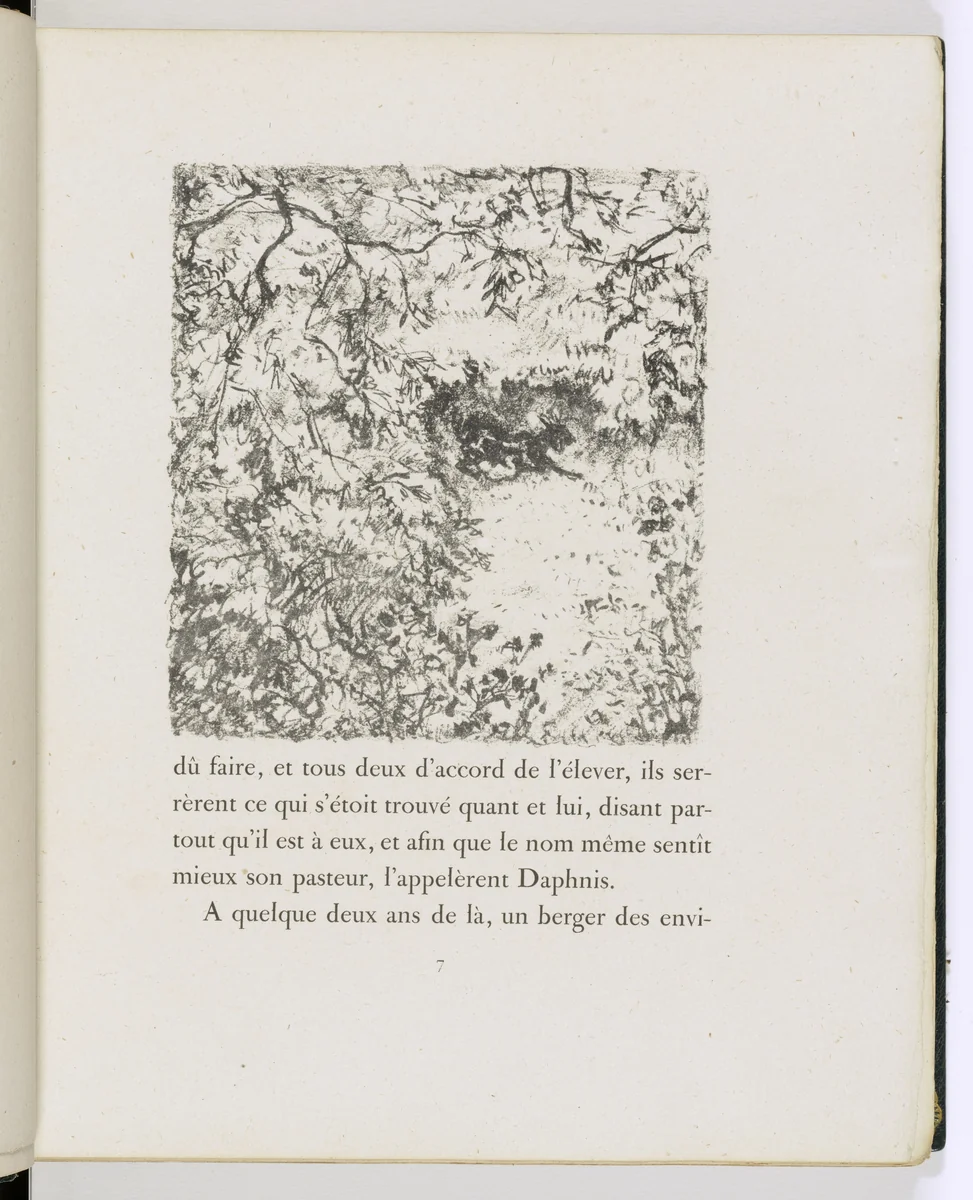 dû faire, et tous deux d'accord de l'élever, ils serrèrent ce qui s'étoit trouvé quant et lui, disant partout qu'il est à eux, et afin que le nom même sentît mieux son pasteur, l'appelèrent Daphnis.

A quelque deux ans de là, un berger des envi-

7